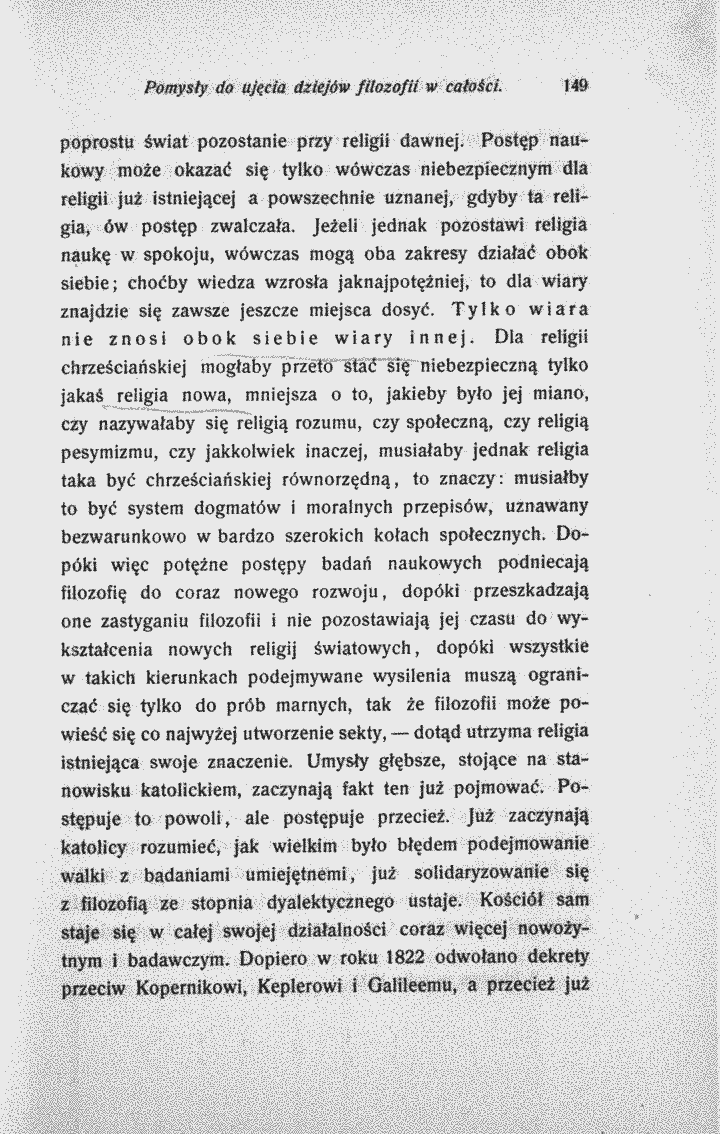 Pomysły do ujęcia dziejów filozofii w całości. 149

poprostu świat pozostanie przy religii dawnej. Postęp naukowy może okazać się tylko wówczas niebezpiecznym dla religii już istniejącej a powszechnie uznanej, gdyby ta religia, ów postęp zwalczała. Jeżeli jednak pozostawi religia naukę w spokoju, wówczas mogą oba zakresy działać obok siebie; choćby wiedza wzrosła jaknajpotężniej, to dla wiary znajdzie się zawsze jeszcze miejsca dosyć. Tylko wiara nie znosi obok siebie wiary innej. Dla religii chrześciańskiej mogłaby przeto stać się niebezpieczną tylko jakaś religia nowa, mniejsza o to, jakieby było jej miano, czy nazywałaby się religią rozumu, czy społeczną, czy religią pesymizmu, czy jakkolwiek inaczej, musiałaby jednak religia taka być chrześciańskiej równorzędną, to znaczy: musiałby to być system dogmatów i moralnych przepisów, uznawany bezwarunkowo w bardzo szerokich kołach społecznych. Dopóki więc potężne postępy badań naukowych podniecają filozofię do coraz nowego rozwoju, dopóki przeszkadzają one zastyganiu filozofii i nie pozostawiają jej czasu do wykształcenia nowych religij światowych, dopóki wszystkie w takich kierunkach podejmywane wysilenia muszą ograniczać się tylko do prób marnych, tak że filozofii może powieść się co najwyżej utworzenie sekty, — dotąd utrzyma religia istniejąca swoje znaczenie. Umysły głębsze, stojące na stanowisku katolickiem, zaczynają fakt ten już pojmować. Postępuje to powoli, ale postępuje przecież. Już zaczynają katolicy rozumieć, jak wielkim było błędem podejmowanie walki z badaniami umiejętnemi, już solidaryzowanie się z filozofią ze stopnia dyalektycznego ustaje. Kościół sam staje się w całej swojej działalności coraz więcej nowożytnym i badawczym. Dopiero w roku 1822 odwołano dekrety przeciw Kopernikowi, Keplerowi i Galileemu, a przecież już